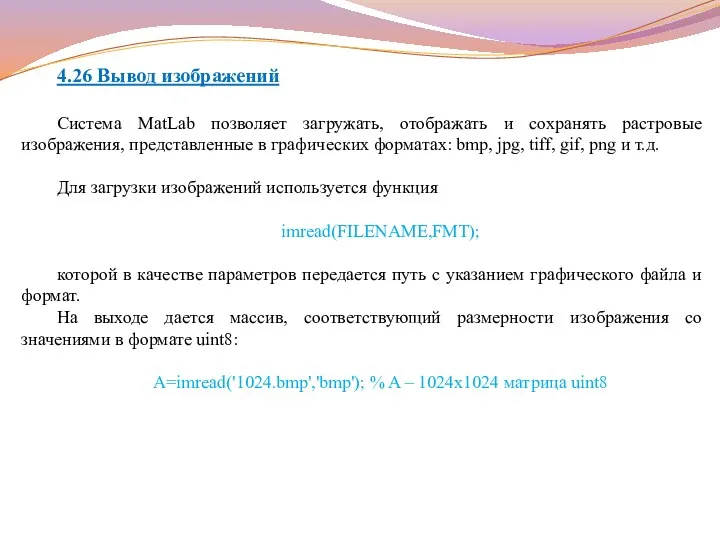 4.26 Вывод изображений

Система MatLab позволяет загружать, отображать и сохранять растровые изображения, представленные в графических форматах: bmp, jpg, tiff, gif, png и т.д.

Для загрузки изображений используется функция

imread(FILENAME,FMT);

которой в качестве параметров передается путь с указанием графического файла и формат.
На выходе дается массив, соответствующий размерности изображения со значениями в формате uint8:

A=imread('1024.bmp','bmp'); % A – 1024x1024 матрица uint8